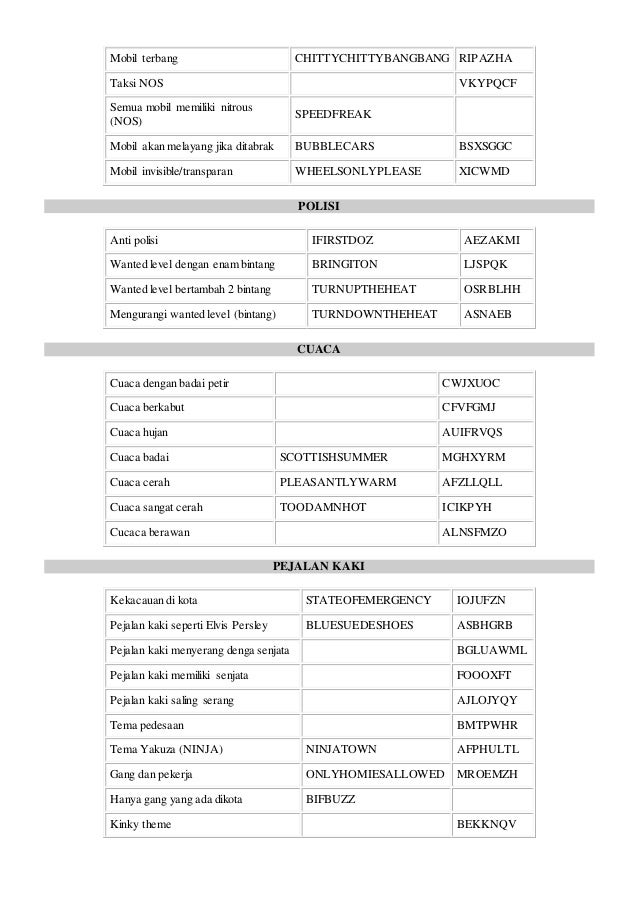 | Mobil terbang | CHITTYCHITTYBANGBANG | RIPAZHA |
|---|---|---|
| Taksi NOS | | VKYPQCF |
| Semua mobil memiliki nitrous (NOS) | SPEEDFREAK | |
| Mobil akan melayang jika ditabrak | BUBBLECARS | BSXSGGC |
| Mobil invisible/transparan | WHEELSONLYPLEASE | XICWMD |

POLISI

| Anti polisi | IFIRSTDOZ | AEZAKMI |
|---|---|---|
| Wanted level dengan enam bintang | BRINGITON | LJSPQK |
| Wanted level bertambah 2 bintang | TURNUPTHEHEAT | OSRBLHH |
| Mengurangi wanted level (bintang) | TURNDOWNTHEHEAT | ASNAEB |

CUACA

| Cuaca dengan badai petir | | CWJXUOC |
|---|---|---|
| Cuaca berkabut | | CFVFGMJ |
| Cuaca hujan | | AUIFRVQS |
| Cuaca badai | SCOTTISHSUMMER | MGHXYRM |
| Cuaca cerah | PLEASANTLYWARM | AFZLLQLL |
| Cuaca sangat cerah | TOODAMNHOT | ICIKPYH |
| Cucaca berawan | | ALNSFMZO |

PEJALAN KAKI

| Kekacauan di kota | STATEOFEMERGENCY | IOJUFZN |
|---|---|---|
| Pejalan kaki seperti Elvis Persley | BLUESUEDESHOES | ASBHGRB |
| Pejalan kaki menyerang denga senjata | | BGLUAWML |
| Pejalan kaki memiliki senjata | | FOOOXFT |
| Pejalan kaki saling serang | | AJLOJYQY |
| Tema pedesaan | | BMTPWHR |
| Tema Yakuza (NINJA) | NINJATOWN | AFPHULTL |
| Gang dan pekerja | ONLYHOMIESALLOWED | MROEMZH |
| Hanya gang yang ada dikota | BIFBUZZ | |
| Kinky theme | | BEKKNQV |